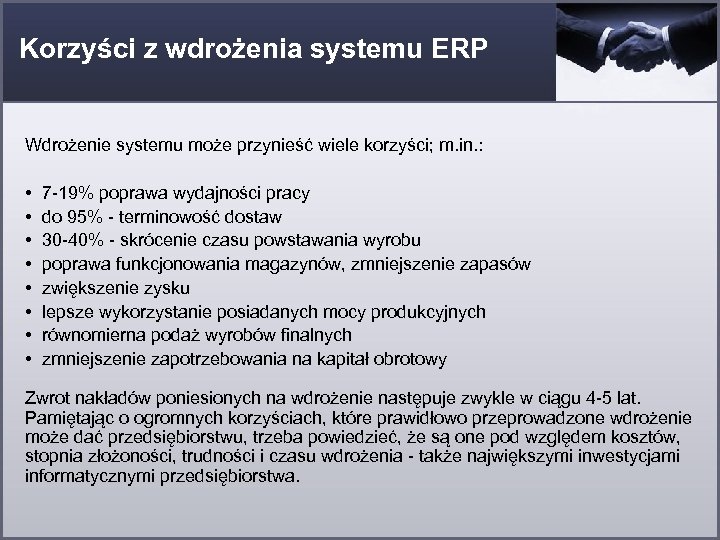 Korzyści z wdrożenia systemu ERP

Wdrożenie systemu może przynieść wiele korzyści; m.in.:

• 7-19% poprawa wydajności pracy
• do 95% - terminowość dostaw
• 30-40% - skrócenie czasu powstawania wyrobu
• poprawa funkcjonowania magazynów, zmniejszenie zapasów
• zwiększenie zysku
• lepsze wykorzystanie posiadanych mocy produkcyjnych
• równomierna podaż wyrobów finalnych
• zmniejszenie zapotrzebowania na kapitał obrotowy

Zwrot nakładów poniesionych na wdrożenie następuje zwykle w ciągu 4-5 lat. Pamiętając o ogromnych korzyściach, które prawidłowo przeprowadzone wdrożenie może dać przedsiębiorstwu, trzeba powiedzieć, że są one pod względem kosztów, stopnia złożoności, trudności i czasu wdrożenia - także największymi inwestycjami informatycznymi przedsiębiorstwa.